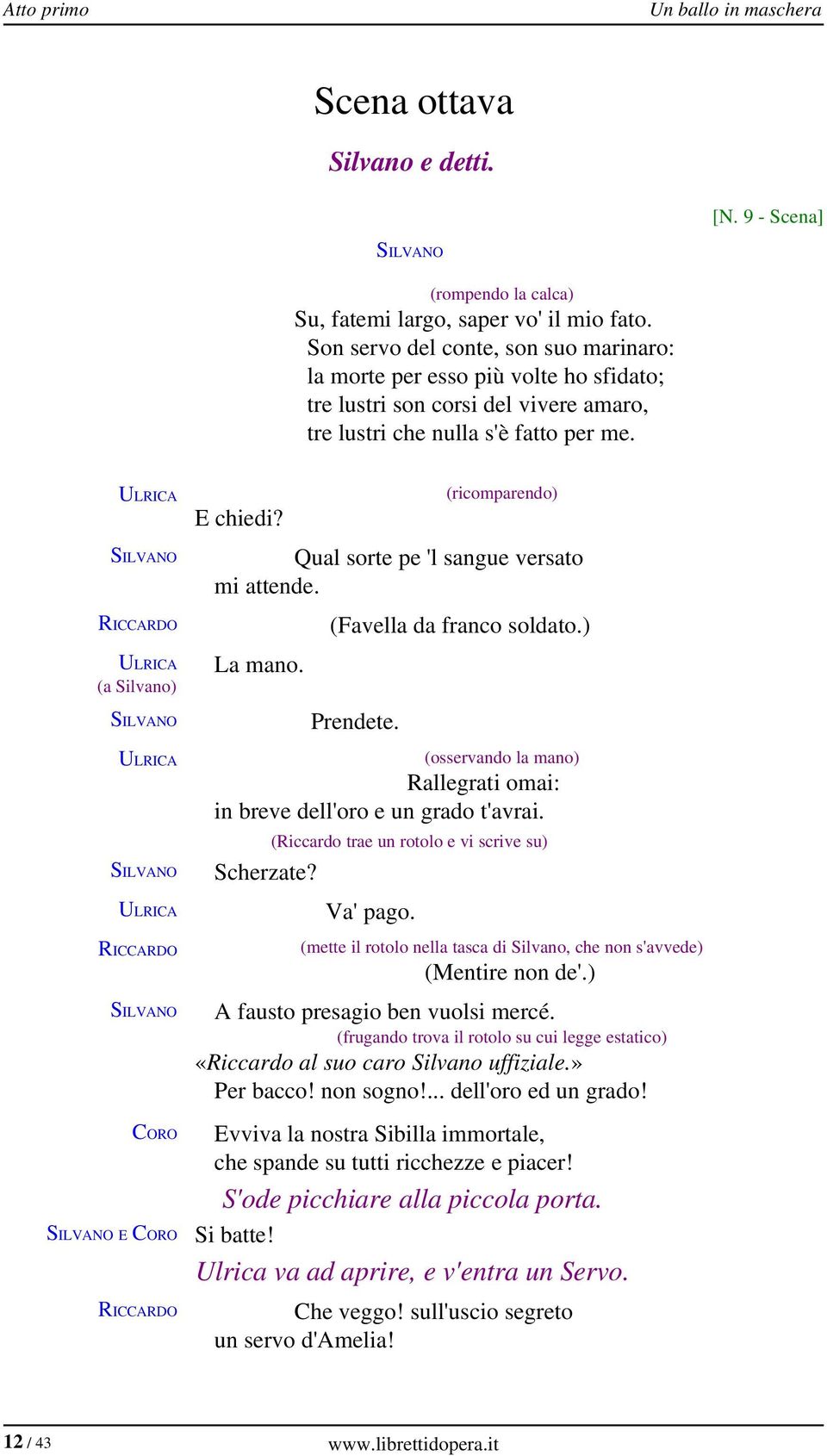 Atto primo
Un ballo in maschera

Scena ottava

Silvano e detti.

[N. 9 - Scena]

SILVANO

(rompendo la calca)
Su, fatemi largo, saper vo' il mio fato.
Son servo del conte, son suo marinaro:
la morte per esso più volte ho sfidato;
tre lustri son corsi del vivere amaro,
tre lustri che nulla s'è fatto per me.

ULRICA
(ricomparendo)
E chiedi?

SILVANO
Qual sorte pe 'l sangue versato
mi attende.

RICCARDO
(Favella da franco soldato.)

ULRICA
(a Silvano)
La mano.

SILVANO
Prendete.

ULRICA
(osservando la mano)
Rallegrati omai:
in breve dell'oro e un grado t'avrai.
(Riccardo trae un rotolo e vi scrive su)

SILVANO
Scherzate?

ULRICA
Va' pago.

RICCARDO
(mette il rotolo nella tasca di Silvano, che non s'avvede)
(Mentire non de'.)

SILVANO
A fausto presagio ben vuolsi mercé.
(frugando trova il rotolo su cui legge estatico)
«Riccardo al suo caro Silvano uffiziale.»
Per bacco! non sogno!... dell'oro ed un grado!

CORO
Evviva la nostra Sibilla immortale,
che spande su tutti ricchezze e piacer!

S'ode picchiare alla piccola porta.

SILVANO E CORO
Si batte!

Ulrica va ad aprire, e v'entra un Servo.

RICCARDO
Che veggo! sull'uscio segreto
un servo d'Amelia!

12 / 43
www.librettidopera.it